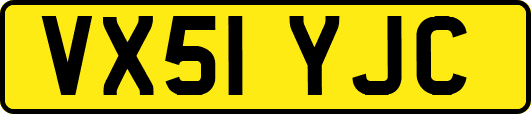 VX51 YJC